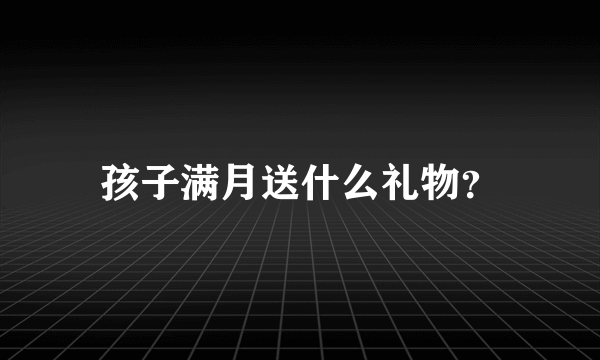 孩子满月送什么礼物?